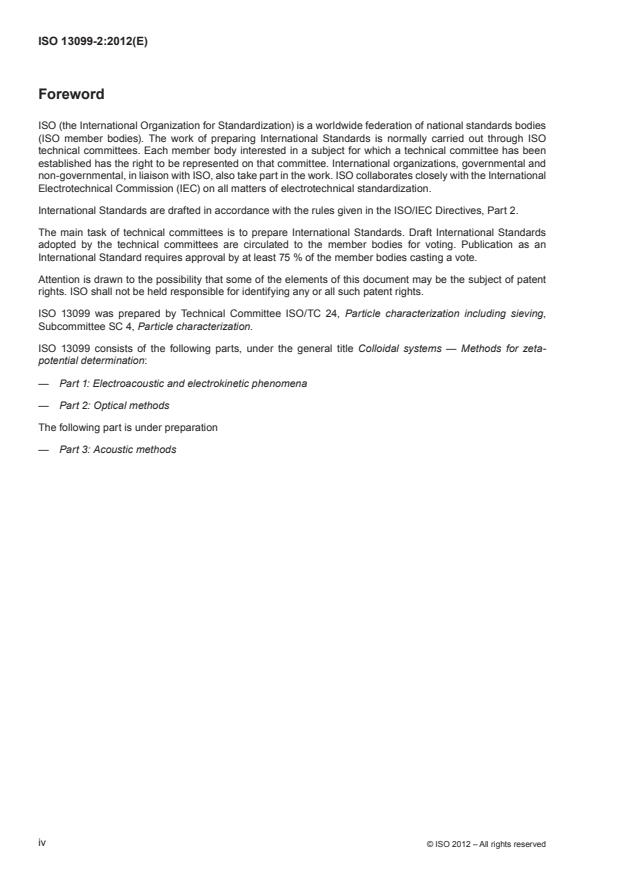 ISO 13099-2:2012(E)

Foreword

ISO (the International Organization for Standardization) is a worldwide federation of national standards bodies (ISO member bodies). The work of preparing International Standards is normally carried out through ISO technical committees. Each member body interested in a subject for which a technical committee has been established has the right to be represented on that committee. International organizations, governmental and non-governmental, in liaison with ISO, also take part in the work. ISO collaborates closely with the International Electrotechnical Commission (IEC) on all matters of electrotechnical standardization.

International Standards are drafted in accordance with the rules given in the ISO/IEC Directives, Part 2.

The main task of technical committees is to prepare International Standards. Draft International Standards adopted by the technical committees are circulated to the member bodies for voting. Publication as an International Standard requires approval by at least 75 % of the member bodies casting a vote.

Attention is drawn to the possibility that some of the elements of this document may be the subject of patent rights. ISO shall not be held responsible for identifying any or all such patent rights.

ISO 13099 was prepared by Technical Committee ISO/TC 24, Particle characterization including sieving, Subcommittee SC 4, Particle characterization.

ISO 13099 consists of the following parts, under the general title Colloidal systems — Methods for zeta-potential determination:

— Part 1: Electroacoustic and electrokinetic phenomena

— Part 2: Optical methods

The following part is under preparation

— Part 3: Acoustic methods

iv

© ISO 2012 – All rights reserved